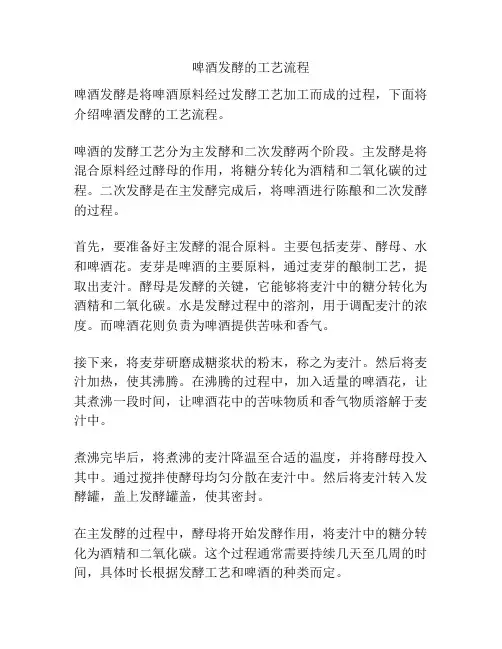 啤酒发酵的工艺流程

啤酒发酵是将啤酒原料经过发酵工艺加工而成的过程，下面将介绍啤酒发酵的工艺流程。

啤酒的发酵工艺分为主发酵和二次发酵两个阶段。主发酵是将混合原料经过酵母的作用，将糖分转化为酒精和二氧化碳的过程。二次发酵是在主发酵完成后，将啤酒进行陈酿和二次发酵的过程。

首先，要准备好主发酵的混合原料。主要包括麦芽、酵母、水和啤酒花。麦芽是啤酒的主要原料，通过麦芽的酿制工艺，提取出麦汁。酵母是发酵的关键，它能够将麦汁中的糖分转化为酒精和二氧化碳。水是发酵过程中的溶剂，用于调配麦汁的浓度。而啤酒花则负责为啤酒提供苦味和香气。

接下来，将麦芽研磨成糖浆状的粉末，称之为麦汁。然后将麦汁加热，使其沸腾。在沸腾的过程中，加入适量的啤酒花，让其煮沸一段时间，让啤酒花中的苦味物质和香气物质溶解于麦汁中。

煮沸完毕后，将煮沸的麦汁降温至合适的温度，并将酵母投入其中。通过搅拌使酵母均匀分散在麦汁中。然后将麦汁转入发酵罐，盖上发酵罐盖，使其密封。

在主发酵的过程中，酵母将开始发酵作用，将麦汁中的糖分转化为酒精和二氧化碳。这个过程通常需要持续几天至几周的时间，具体时长根据发酵工艺和啤酒的种类而定。